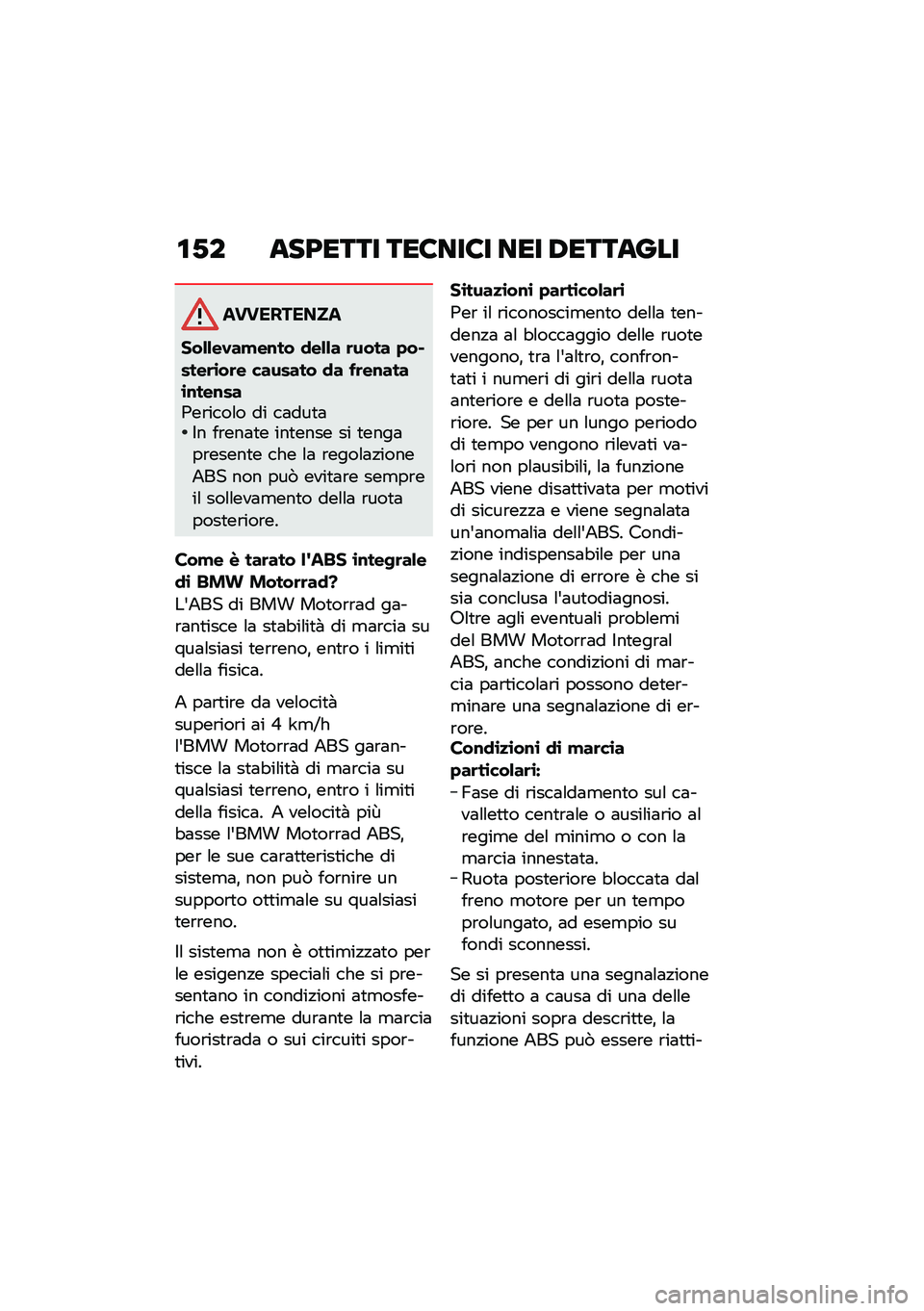 152 ASPETTI TECNICI NEI DETTAGLI

AVVERTENZA

Sollevamento della ruota posteriore causato da frenata intensa
Pericolo di caduta
• In frenate intense si tenga presente che la regolazione ABS non può evitare sempre il sollevamento della ruota posteriore.

Come è tarato l'ABS integrale di BMW Motorrad?
L'ABS di BMW Motorrad garantisce la stabilità di marcia su qualsiasi terreno, entro i limiti della fisica.

A partire da velocità superiori ai 4 km/h l'BMW Motorrad ABS garantisce la stabilità di marcia su qualsiasi terreno, entro i limiti della fisica. A velocità più basse l'BMW Motorrad ABS, per le sue caratteristiche di sistema, non può fornire un supporto ottimale su qualsiasi terreno.

Il sistema non è ottimizzato per le esigenze speciali che si presentano in condizioni atmosferiche estreme durante la marcia fuoristrada o sui circuiti sportivi.

Situazioni particolari
Per il riconoscimento della tendenza al bloccaggio delle ruote vengono, tra l'altro, confrontati i numeri di giri della ruota anteriore e della ruota posteriore. Se per un lungo periodo di tempo vengono rilevati valori non plausibili, la funzione ABS viene disattivata per motivi di sicurezza e viene segnalata un'anomalia dell'ABS. Condizione indispensabile per una segnalazione di errore è che si sia conclusa l'autodiagnosi.
Oltre agli eventuali problemi del BMW Motorrad Integral ABS, anche condizioni di marcia particolari possono determinare una segnalazione di errore.
Condizioni di marcia particolari:
– Fase di riscaldamento sul cavalletto centrale o ausiliario al regime del minimo o con la marcia innestata.
– Ruota posteriore bloccata dal freno motore per un tempo prolungato, ad esempio su fondi sconnessi.

Se si presenta una segnalazione di difetto a causa di una delle situazioni sopra descritte, la funzione ABS può essere riatti-

carmanualsonline.info